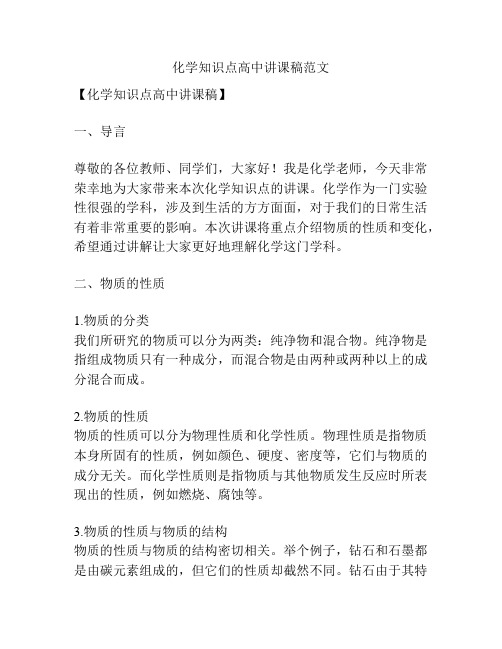 化学知识点高中讲课稿范文

【化学知识点高中讲课稿】

一、导言

尊敬的各位教师、同学们，大家好！我是化学老师，今天非常荣幸地为大家带来本次化学知识点的讲课。化学作为一门实验性很强的学科，涉及到生活的方方面面，对于我们的日常生活有着非常重要的影响。本次讲课将重点介绍物质的性质和变化，希望通过讲解让大家更好地理解化学这门学科。

二、物质的性质

1.物质的分类
我们所研究的物质可以分为两类：纯净物和混合物。纯净物是指组成物质只有一种成分，而混合物是由两种或两种以上的成分混合而成。

2.物质的性质
物质的性质可以分为物理性质和化学性质。物理性质是指物质本身所固有的性质，例如颜色、硬度、密度等，它们与物质的成分无关。而化学性质则是指物质与其他物质发生反应时所表现出的性质，例如燃烧、腐蚀等。

3.物质的性质与物质的结构
物质的性质与物质的结构密切相关。举个例子，钻石和石墨都是由碳元素组成的，但它们的性质却截然不同。钻石由于其特